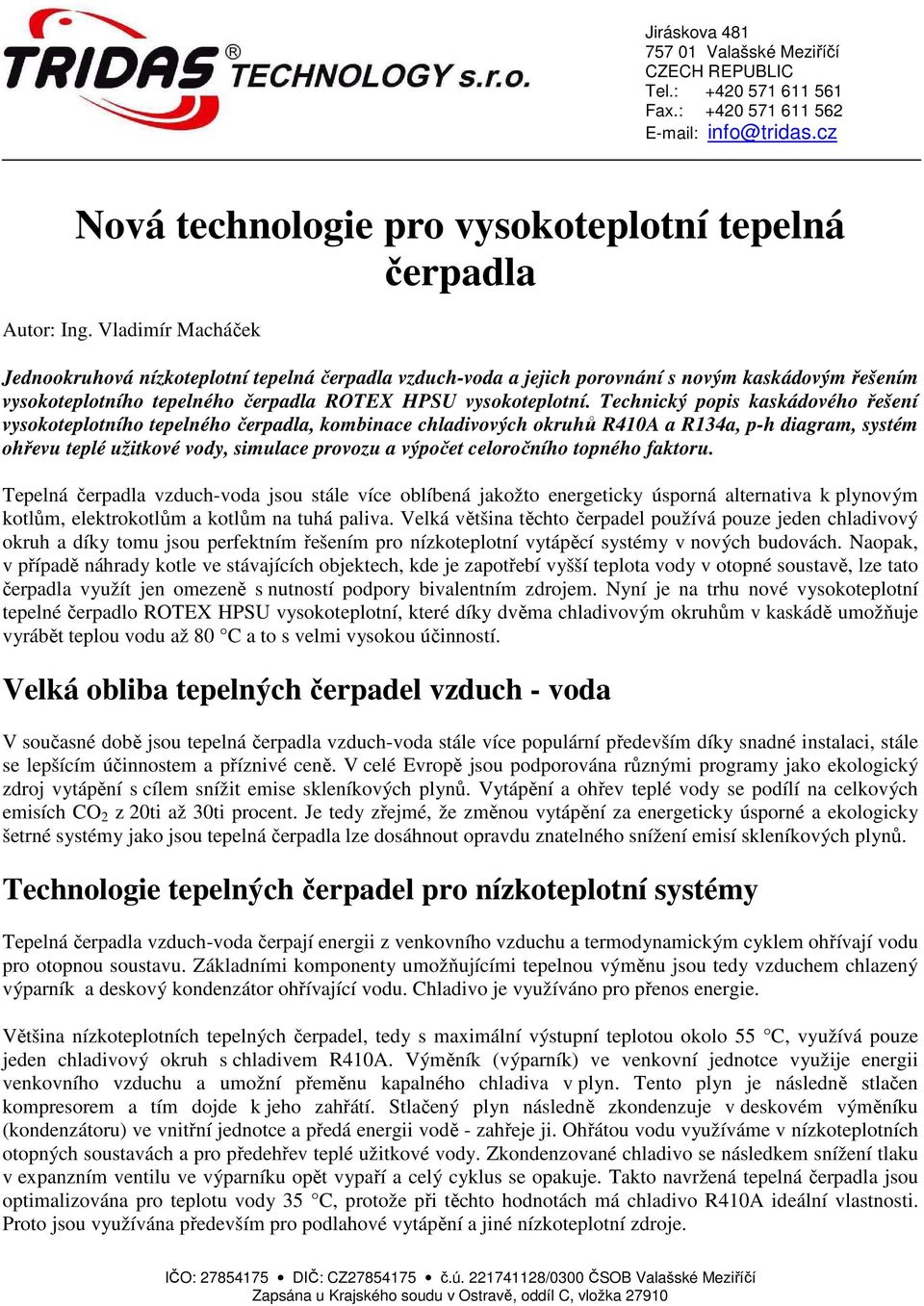 TRIDAS® TECHNOLOGY s.r.o.

Jiráskova 481
757 01 Valašské Meziříčí
CZECH REPUBLIC
Tel.: +420 571 611 561
Fax.: +420 571 611 562
E-mail: info@tridas.cz

Nová technologie pro vysokoteplotní tepelná čerpadla

Autor: Ing. Vladimír Macháček

Jednookruhová nízkoteplotní tepelná čerpadla vzduch-voda a jejich porovnání s novým kaskádovým řešením vysokoteplotního tepelného čerpadla ROTEX HPSU vysokoteplotní. Technický popis kaskádového řešení vysokoteplotního tepelného čerpadla, kombinace chladivových okruhů R410A a R134a, p-h diagram, systém ohřevu teplé užitkové vody, simulace provozu a výpočet celoročního topného faktoru.

Tepelná čerpadla vzduch-voda jsou stále více oblíbená jakožto energeticky úsporná alternativa k plynovým kotlům, elektrokotlům a kotlům na tuhá paliva. Velká většina těchto čerpadel používá pouze jeden chladivový okruh a díky tomu jsou perfektním řešením pro nízkoteplotní vytápěcí systémy v nových budovách. Naopak, v případě náhrady kotle ve stávajících objektech, kde je zapotřebí vyšší teplota vody v otopné soustavě, lze tato čerpadla využít jen omezeně s nutností podpory bivalentním zdrojem. Nyní je na trhu nové vysokoteplotní tepelné čerpadlo ROTEX HPSU vysokoteplotní, které díky dvěma chladivovým okruhům v kaskádě umožňuje vyrábět teplou vodu až 80 °C a to s velmi vysokou účinností.

Velká obliba tepelných čerpadel vzduch - voda

V současné době jsou tepelná čerpadla vzduch-voda stále více populární především díky snadné instalaci, stále se lepšícím účinnostem a příznivé ceně. V celé Evropě jsou podporována různými programy jako ekologický zdroj vytápění s cílem snížit emise skleníkových plynů. Vytápění a ohřev teplé vody se podílí na celkových emisích $CO_2$ z 20ti až 30ti procent. Je tedy zřejmé, že změnou vytápění za energeticky úsporné a ekologicky šetrné systémy jako jsou tepelná čerpadla lze dosáhnout opravdu znatelného snížení emisí skleníkových plynů.

Technologie tepelných čerpadel pro nízkoteplotní systémy

Tepelná čerpadla vzduch-voda čerpají energii z venkovního vzduchu a termodynamickým cyklem ohřívají vodu pro otopnou soustavu. Základními komponenty umožňujícími tepelnou výměnu jsou tedy vzduchem chlazený výparník a deskový kondenzátor ohřívající vodu. Chladivo je využíváno pro přenos energie.

Většina nízkoteplotních tepelných čerpadel, tedy s maximální výstupní teplotou okolo 55 °C, využívá pouze jeden chladivový okruh s chladivem R410A. Výměník (výparník) ve venkovní jednotce využije energii venkovního vzduchu a umožní přeměnu kapalného chladiva v plyn. Tento plyn je následně stlačen kompresorem a tím dojde k jeho zahřátí. Stlačený plyn následně zkondenzuje v deskovém výměníku (kondenzátoru) ve vnitřní jednotce a předá energii vodě - zahřeje ji. Ohřátou vodu využíváme v nízkoteplotních otopných soustavách a pro předehřev teplé užitkové vody. Zkondenzované chladivo se následkem snížení tlaku v expanzním ventilu ve výparníku opět vypaří a celý cyklus se opakuje. Takto navržená tepelná čerpadla jsou optimalizována pro teplotu vody 35 °C, protože při těchto hodnotách má chladivo R410A ideální vlastnosti. Proto jsou využívána především pro podlahové vytápění a jiné nízkoteplotní zdroje.

IČO: 27854175 • DIČ: CZ27854175 • č.ú. 221741128/0300 ČSOB Valašské Meziříčí
Zapsána u Krajského soudu v Ostravě, oddíl C, vložka 27910